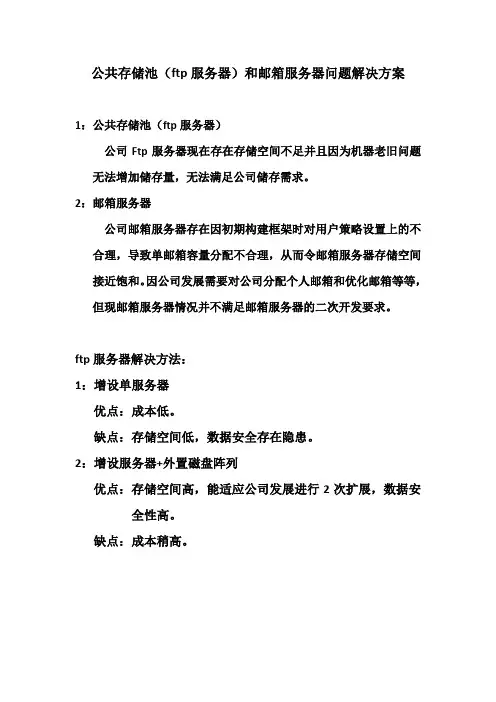 公共存储池（ftp 服务器）和邮箱服务器问题解决方案

1：公共存储池（ftp 服务器）

公司 Ftp 服务器现在存在存储空间不足并且因为机器老旧问题无法增加储存量，无法满足公司储存需求。

2：邮箱服务器

公司邮箱服务器存在因初期构建框架时对用户策略设置上的不合理，导致单邮箱容量分配不合理，从而令邮箱服务器存储空间接近饱和。因公司发展需要对公司分配个人邮箱和优化邮箱等等，但现邮箱服务器情况并不满足邮箱服务器的二次开发要求。

ftp 服务器解决方法：

1：增设单服务器

优点：成本低。

缺点：存储空间低，数据安全存在隐患。

2：增设服务器+外置磁盘阵列

优点：存储空间高，能适应公司发展进行 2 次扩展，数据安全性高。

缺点：成本稍高。